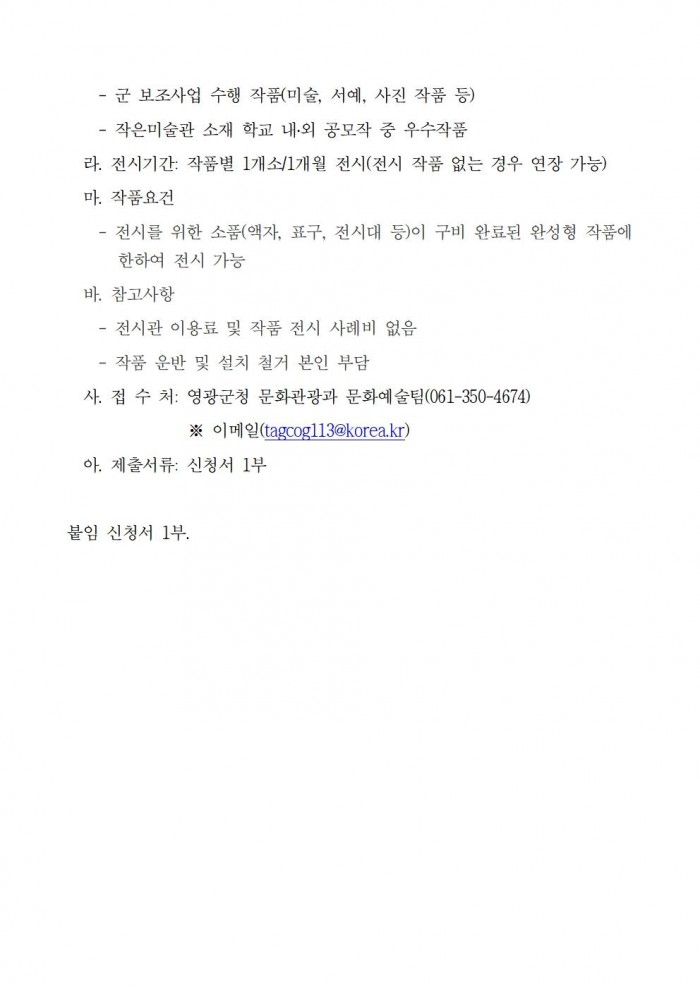 - 군 보조사업 수행 작품(미술, 서예, 사진 작품 등)

- 작은미술관 소재 학교 내·외 공모작 중 우수작품

라. 전시기간: 작품별 1개소/1개월 전시(전시 작품 없는 경우 연장 가능)

마. 작품요건

- 전시를 위한 소품(액자, 표구, 전시대 등)이 구비 완료된 완성형 작품에 한하여 전시 가능

바. 참고사항

- 전시관 이용료 및 작품 전시 사례비 없음

- 작품 운반 및 설치 철거 본인 부담

사. 접 수 처: 영광군청 문화관광과 문화예술팀(061-350-4674)

※ 이메일(tagcog113@korea.kr)

아. 제출서류: 신청서 1부

붙임 신청서 1부.